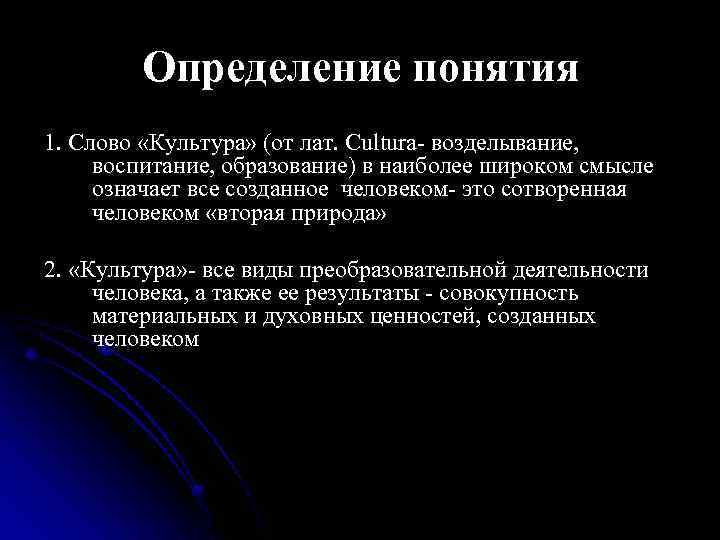 Определение понятия

1. Слово «Культура» (от лат. Cultura- возделывание, воспитание, образование) в наиболее широком смысле означает все созданное  человеком- это сотворенная человеком «вторая природа»

2. «Культура»- все виды преобразовательной деятельности человека, а также ее результаты - совокупность материальных и духовных ценностей, созданных человеком